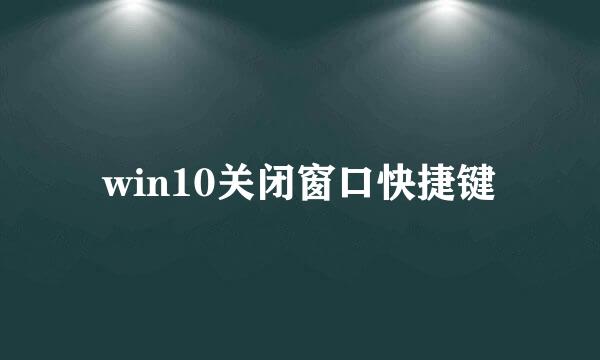 win10关闭窗口快捷键